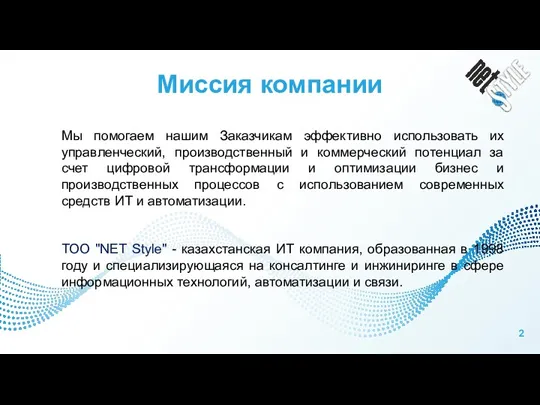 Миссия компании

net STYLE

Мы помогаем нашим Заказчикам эффективно использовать их управленческий, производственный и коммерческий потенциал за счет цифровой трансформации и оптимизации бизнес и производственных процессов с использованием современных средств ИТ и автоматизации.

ТОО "NET Style" - казахстанская ИТ компания, образованная в 1998 году и специализирующаяся на консалтинге и инжиниринге в сфере информационных технологий, автоматизации и связи.

2